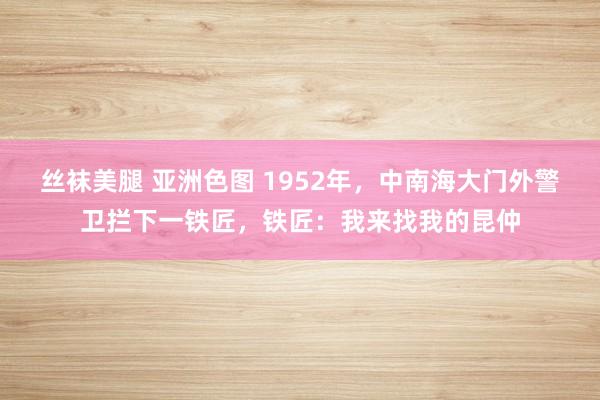 丝袜美腿 亚洲色图 1952年，中南海大门外警卫拦下一铁匠，铁匠：我来找我的昆仲